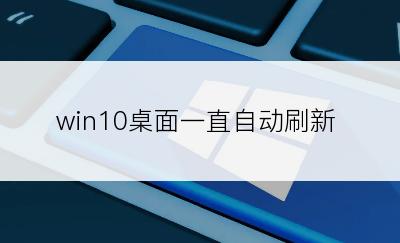 win10桌面一直自动刷新